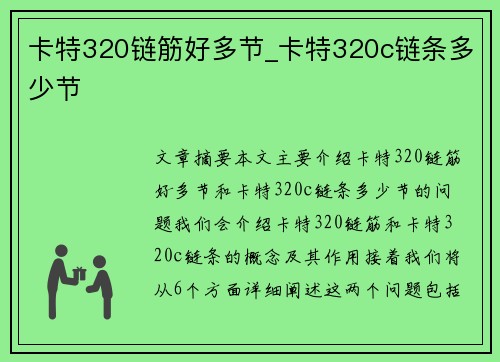 卡特320链筋好多节_卡特320c链条多少节

文章摘要本文主要介绍卡特320链筋好多节和卡特320c链条多少节的问题我们会介绍卡特320链筋和卡特320c链条的概念及其作用接着我们将从6个方面详细阐述这两个问题包括